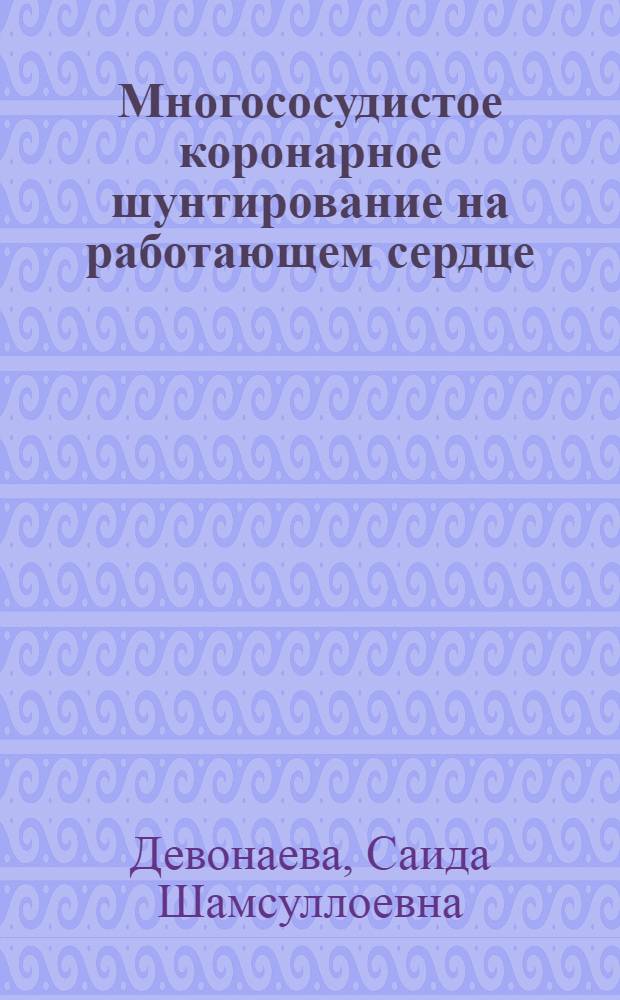 Многососудистое коронарное шунтирование на работающем сердце

Девонаева, Саида Шамсуллоевна